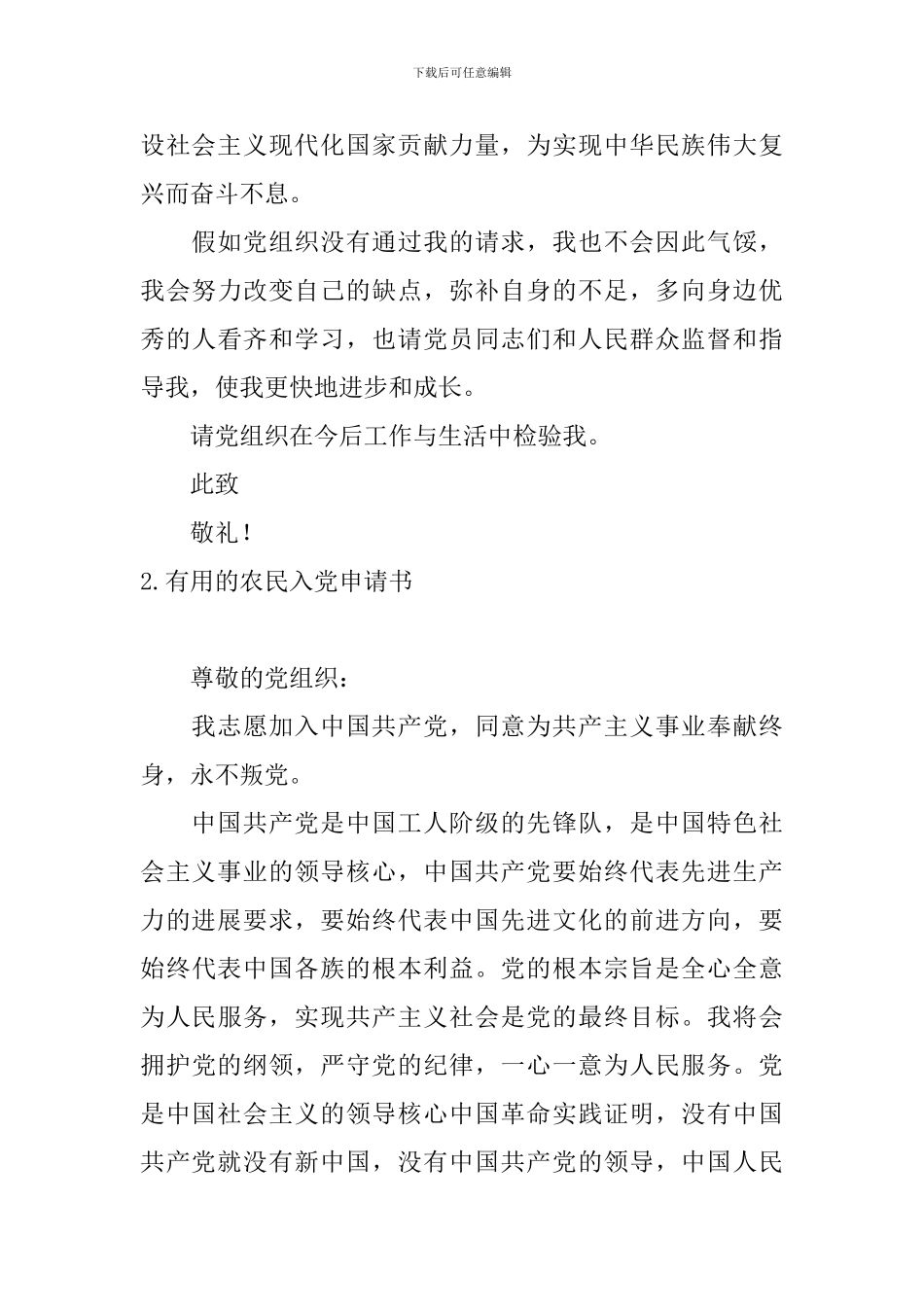 下载后可任意编辑

设社会主义现代化国家贡献力量，为实现中华民族伟大复兴而奋斗不息。

假如党组织没有通过我的请求，我也不会因此气馁，我会努力改变自己的缺点，弥补自身的不足，多向身边优秀的人看齐和学习，也请党员同志们和人民群众监督和指导我，使我更快地进步和成长。

请党组织在今后工作与生活中检验我。

此致

敬礼！

2.有用的农民入党申请书

尊敬的党组织：

我志愿加入中国共产党，同意为共产主义事业奉献终身，永不叛党。

中国共产党是中国工人阶级的先锋队，是中国特色社会主义事业的领导核心，中国共产党要始终代表先进生产力的进展要求，要始终代表中国先进文化的前进方向，要始终代表中国各族的根本利益。党的根本宗旨是全心全意为人民服务，实现共产主义社会是党的最终目标。我将会拥护党的纲领，严守党的纪律，一心一意为人民服务。党是中国社会主义的领导核心中国革命实践证明，没有中国共产党就没有新中国，没有中国共产党的领导，中国人民